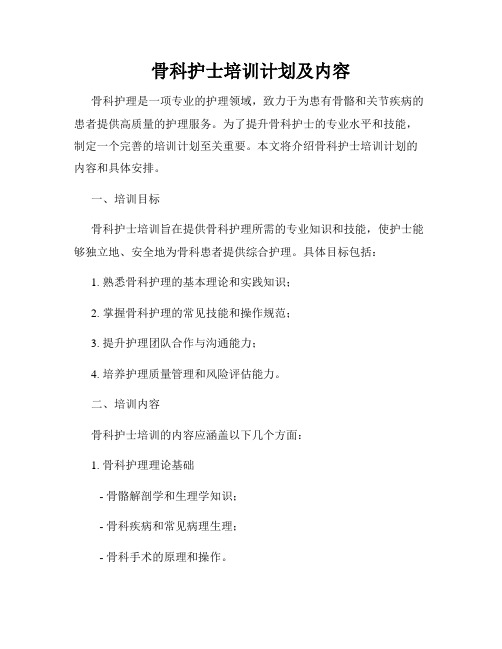 骨科护士培训计划及内容

骨科护理是一项专业的护理领域，致力于为患有骨骼和关节疾病的患者提供高质量的护理服务。为了提升骨科护士的专业水平和技能，制定一个完善的培训计划至关重要。本文将介绍骨科护士培训计划的内容和具体安排。

一、培训目标

骨科护士培训旨在提供骨科护理所需的专业知识和技能，使护士能够独立地、安全地为骨科患者提供综合护理。具体目标包括：

1. 熟悉骨科护理的基本理论和实践知识；

2. 掌握骨科护理的常见技能和操作规范；

3. 提升护理团队合作与沟通能力；

4. 培养护理质量管理和风险评估能力。

二、培训内容

骨科护士培训的内容应涵盖以下几个方面：

1. 骨科护理理论基础

- 骨骼解剖学和生理学知识；

- 骨科疾病和常见病理生理；

- 骨科手术的原理和操作。